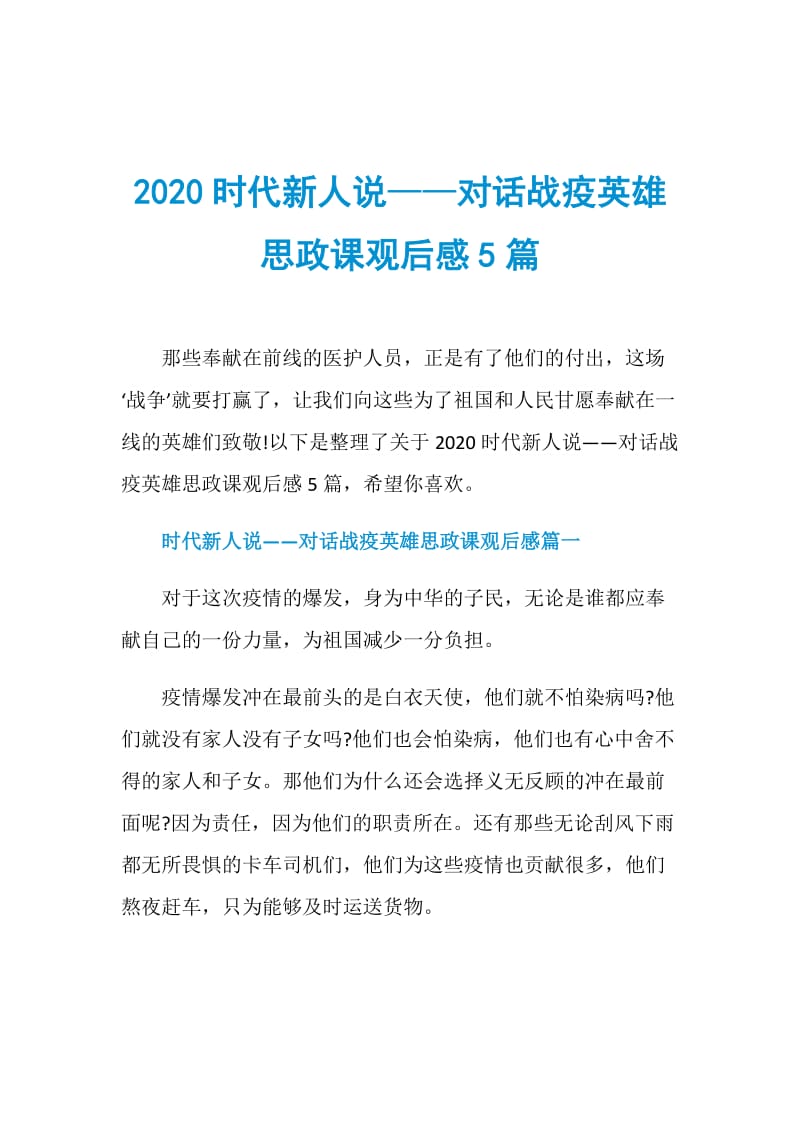 2020 时代新人说——对话战疫英雄思政课观后感 5 篇

那些奉献在前线的医护人员，正是有了他们的付出，这场‘战争’就要打赢了，让我们向这些为了祖国和人民甘愿奉献在一线的英雄们致敬!以下是整理了关于 2020 时代新人说——对话战疫英雄思政课观后感 5 篇，希望你喜欢。

时代新人说——对话战疫英雄思政课观后感篇一

对于这次疫情的爆发，身为中华的子民，无论是谁都应奉献自己的一份力量，为祖国减少一分负担。

疫情爆发冲在最前头的是白衣天使，他们就不怕染病吗?他们就没有家人没有子女吗?他们也会怕染病，他们也有心中舍不得的家人和子女。那他们为什么还会选择义无反顾的冲在最前面呢?因为责任，因为他们的职责所在。还有那些无论刮风下雨都无所畏惧的卡车司机们，他们为这些疫情也贡献很多，他们熬夜赶车，只为能够及时运送货物。